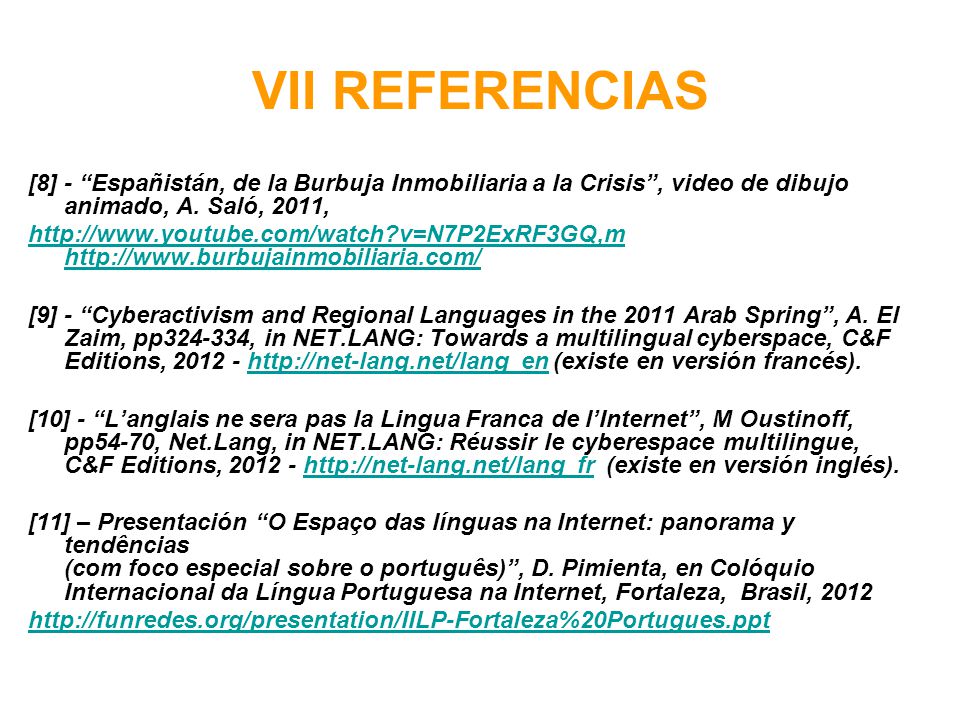 VII REFERENCIAS

[8] - “Españistán, de la Burbuja Inmobiliaria a la Crisis”, video de dibujo animado, A. Saló, 2011,

http://www.youtube.com/watch?v=N7P2ExRF3GQ,m http://www.burbujainmobiliaria.com/

[9] - “Cyberactivism and Regional Languages in the 2011 Arab Spring”, A. El Zaim, pp324-334, in NET.LANG: Towards a multilingual cyberspace, C&F Editions, 2012 - http://net-lang.net/lang_en (existe en versión francés).

[10] - “L’anglais ne sera pas la Lingua Franca de l’Internet”, M Oustinoff, pp54-70, Net.Lang, in NET.LANG: Réussir le cyberespace multilingue, C&F Editions, 2012 - http://net-lang.net/lang_fr (existe en versión inglés).

[11] – Presentación “O Espaço das línguas na Internet: panorama y tendências
(com foco especial sobre o português)”, D. Pimienta, en Colóquio Internacional da Língua Portuguesa na Internet, Fortaleza, Brasil, 2012

http://funredes.org/presentation/IILP-Fortaleza%20Portugues.ppt